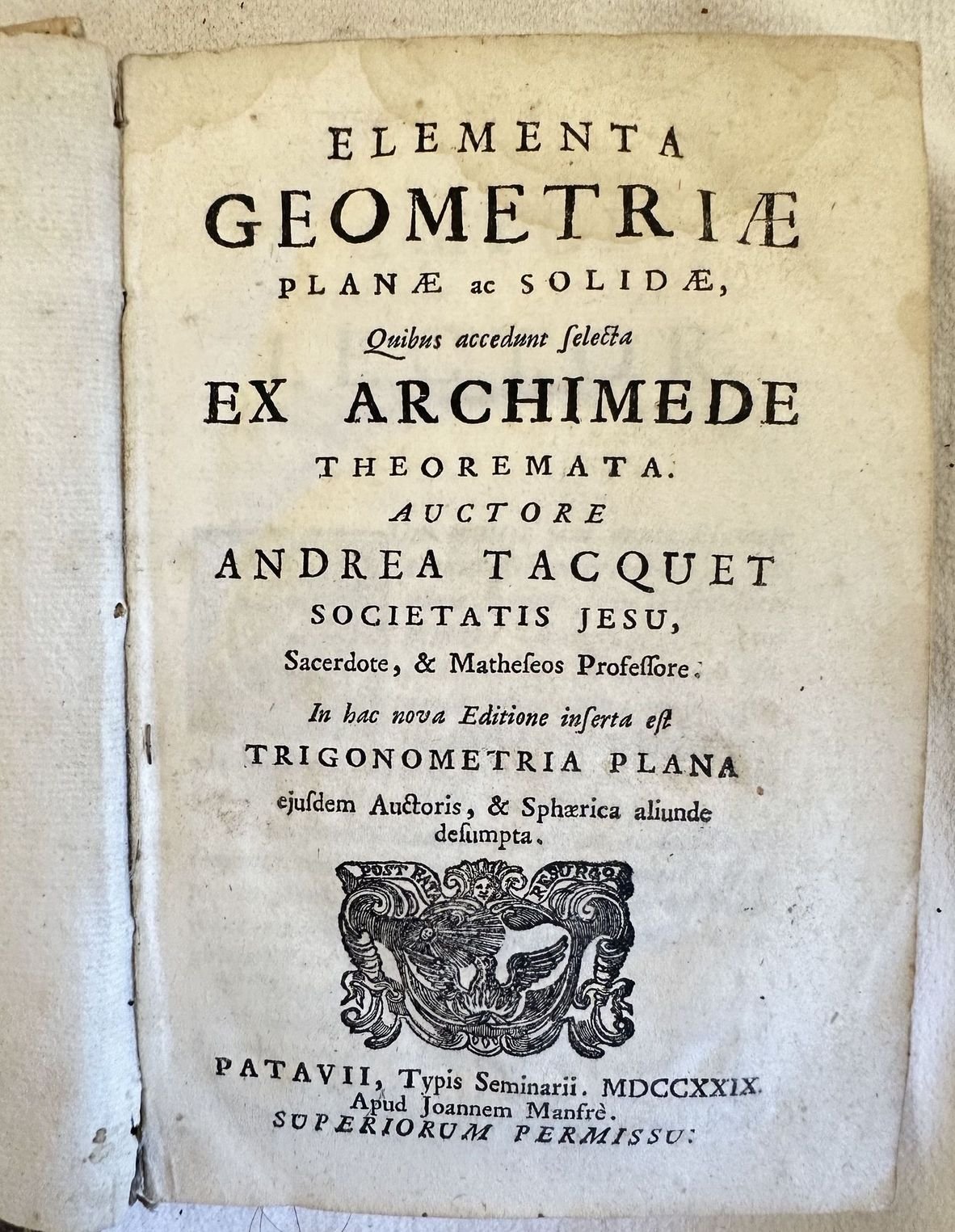 ELEMENTA
GEOMETRIÆ
PLANÆ ac SOLIDÆ,
Quibus accedunt ſelecta
EX ARCHIMEDE
THEOREMATA.
AUCTORE
ANDREA TACQUET
SOCIETATIS JESU,
Sacerdote, & Matheſeos Profeſſore.
In hac nova Editione inſerta eſt
TRIGONOMETRIA PLANA
ejuſdem Auctoris, & Sphærica aliunde deſumpta.

POST FATA RESURGO

PATAVII, Typis Seminarii. MDCCXXIX.
Apud Joannem Manfrè.
SUPERIORUM PERMISSU.